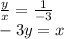 $\frac{y}{x} = \frac{1}{-3}$

$-3y = x$